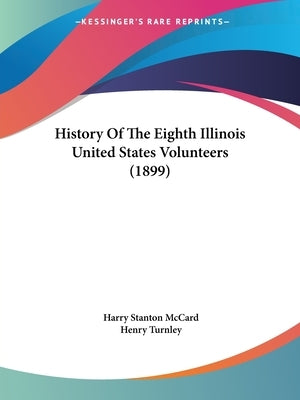 —KESSINGER'S RARE REPRINTS—

History Of The Eighth Illinois United States Volunteers (1899)

Harry Stanton McCard
Henry Turnley